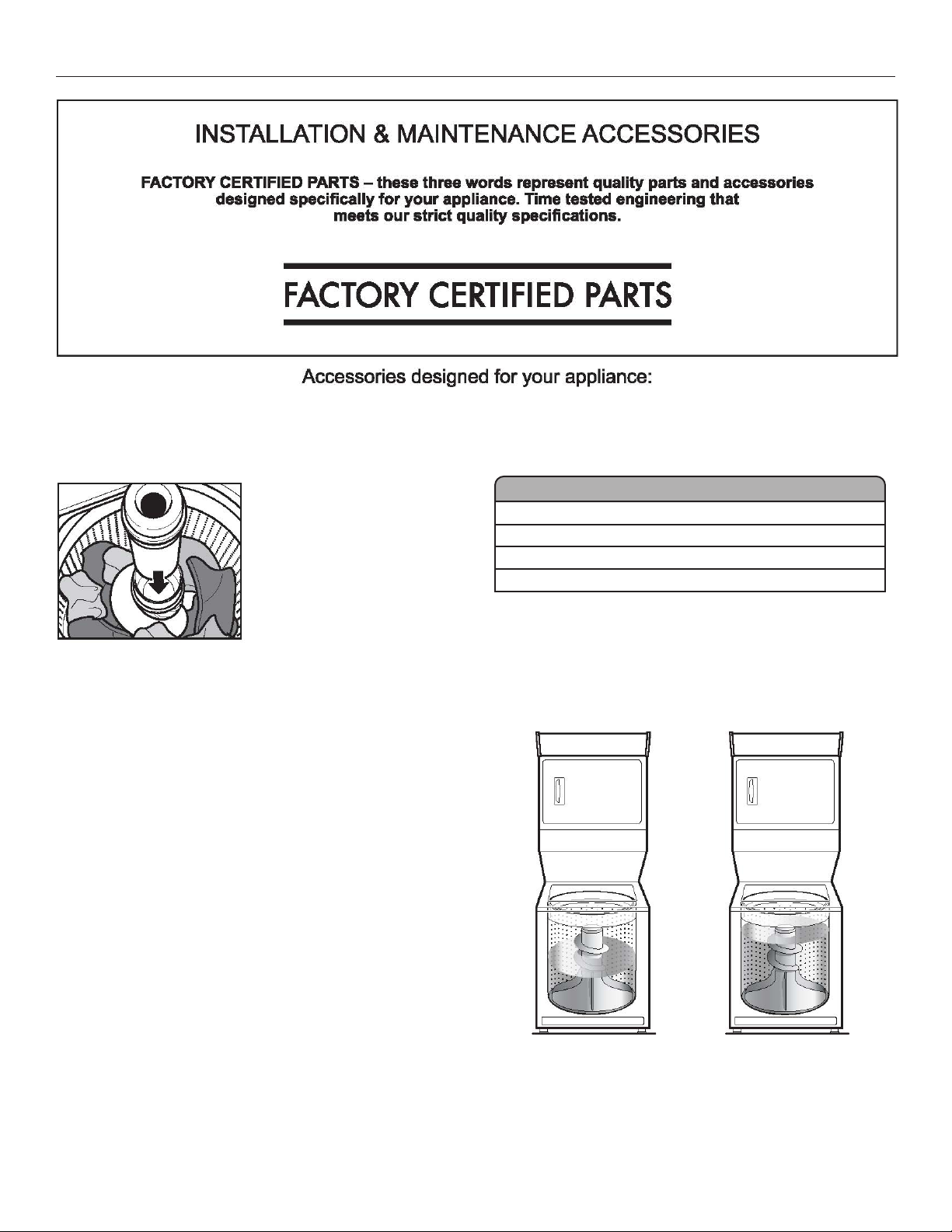 INSTALLATION & MAINTENANCE ACCESSORIES

FACTORY CERTIFIED PARTS – these three words represent quality parts and accessories designed specifically for your appliance. Time tested engineering that meets our strict quality specifications.

FACTORY CERTIFIED PARTS

Accessories designed for your appliance: